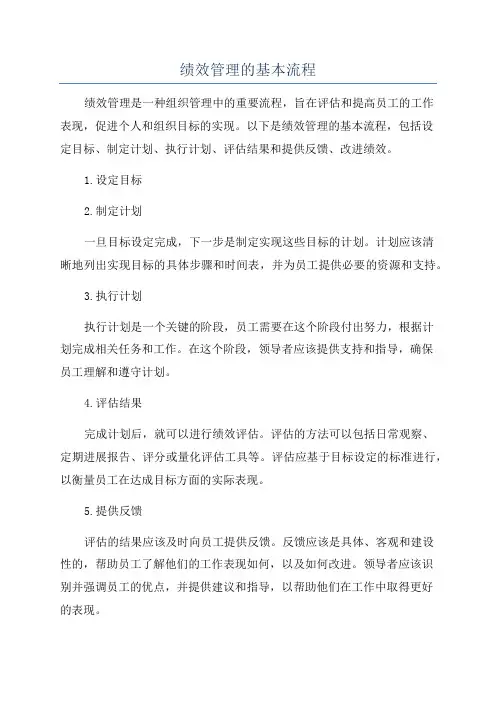 绩效管理的基本流程

绩效管理是一种组织管理中的重要流程，旨在评估和提高员工的工作表现，促进个人和组织目标的实现。以下是绩效管理的基本流程，包括设定目标、制定计划、执行计划、评估结果和提供反馈、改进绩效。

1.设定目标

2.制定计划

一旦目标设定完成，下一步是制定实现这些目标的计划。计划应该清晰地列出实现目标的具体步骤和时间表，并为员工提供必要的资源和支持。

3.执行计划

执行计划是一个关键的阶段，员工需要在这个阶段付出努力，根据计划完成相关任务和工作。在这个阶段，领导者应该提供支持和指导，确保员工理解和遵守计划。

4.评估结果

完成计划后，就可以进行绩效评估。评估的方法可以包括日常观察、定期进展报告、评分或量化评估工具等。评估应基于目标设定的标准进行，以衡量员工在达成目标方面的实际表现。

5.提供反馈

评估的结果应该及时向员工提供反馈。反馈应该是具体、客观和建设性的，帮助员工了解他们的工作表现如何，以及如何改进。领导者应该识别并强调员工的优点，并提供建议和指导，以帮助他们在工作中取得更好的表现。